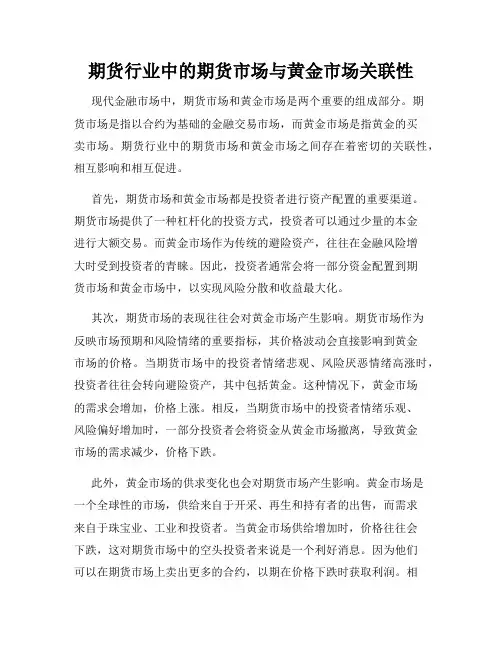 期货行业中的期货市场与黄金市场关联性

现代金融市场中，期货市场和黄金市场是两个重要的组成部分。期货市场是指以合约为基础的金融交易市场，而黄金市场是指黄金的买卖市场。期货行业中的期货市场和黄金市场之间存在着密切的关联性，相互影响和相互促进。

首先，期货市场和黄金市场都是投资者进行资产配置的重要渠道。期货市场提供了一种杠杆化的投资方式，投资者可以通过少量的本金进行大额交易。而黄金市场作为传统的避险资产，往往在金融风险增大时受到投资者的青睐。因此，投资者通常会将一部分资金配置到期货市场和黄金市场中，以实现风险分散和收益最大化。

其次，期货市场的表现往往会对黄金市场产生影响。期货市场作为反映市场预期和风险情绪的重要指标，其价格波动会直接影响到黄金市场的价格。当期货市场中的投资者情绪悲观、风险厌恶情绪高涨时，投资者往往会转向避险资产，其中包括黄金。这种情况下，黄金市场的需求会增加，价格上涨。相反，当期货市场中的投资者情绪乐观、风险偏好增加时，一部分投资者会将资金从黄金市场撤离，导致黄金市场的需求减少，价格下跌。

此外，黄金市场的供求变化也会对期货市场产生影响。黄金市场是一个全球性的市场，供给来自于开采、再生和持有者的出售，而需求来自于珠宝业、工业和投资者。当黄金市场供给增加时，价格往往会下跌，这对期货市场中的空头投资者来说是一个利好消息。因为他们可以在期货市场上卖出更多的合约，以期在价格下跌时获取利润。相